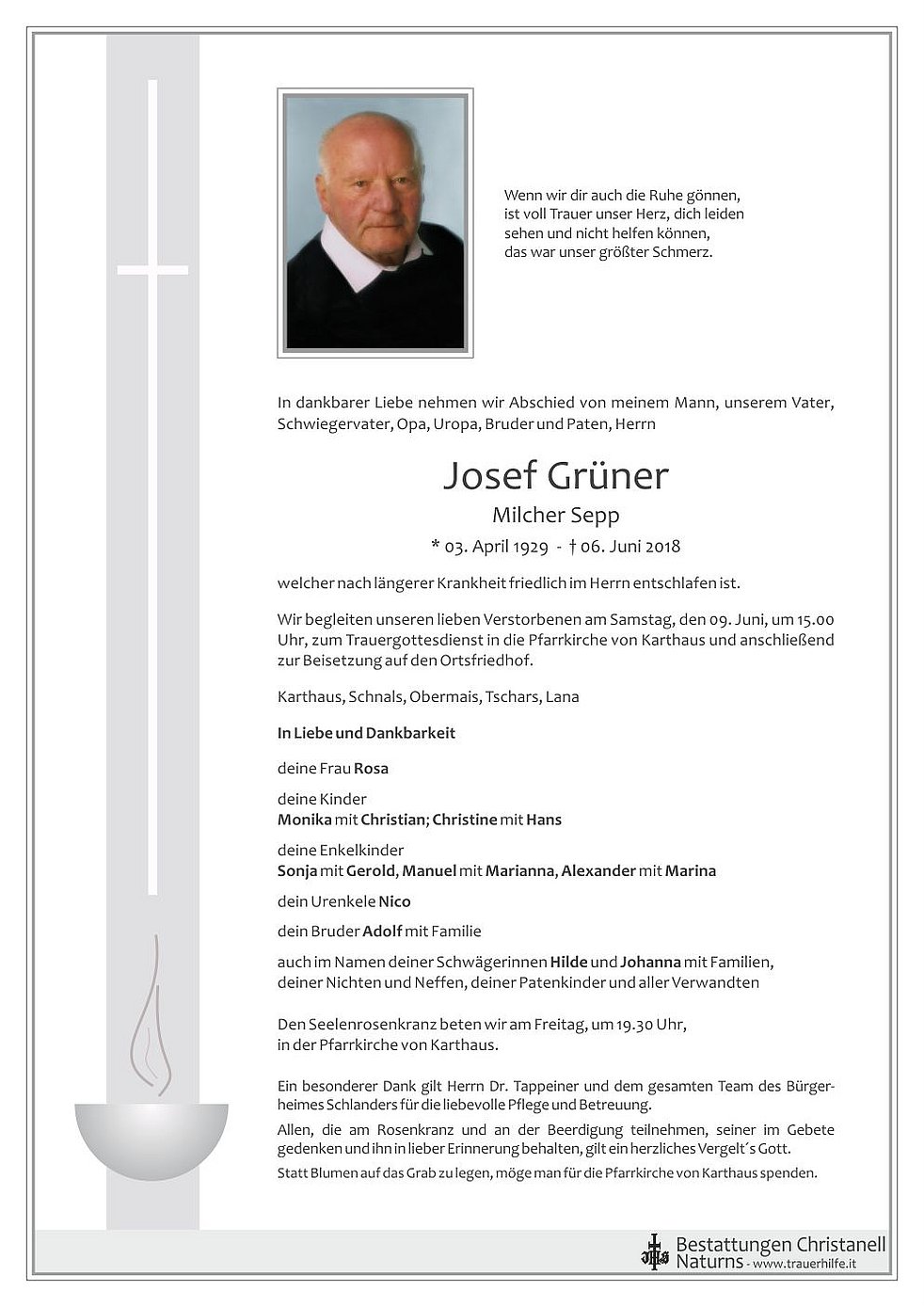 Wenn wir dir auch die Ruhe gönnen,
ist voll Trauer unser Herz, dich leiden
sehen und nicht helfen können,
das war unser größter Schmerz.

In dankbarer Liebe nehmen wir Abschied von meinem Mann, unserem Vater, Schwiegervater, Opa, Uropa, Bruder und Paten, Herrn

Josef Grüner

Milcher Sepp

* 03. April 1929 - † 06. Juni 2018

welcher nach längerer Krankheit friedlich im Herrn entschlafen ist.

Wir begleiten unseren lieben Verstorbenen am Samstag, den 09. Juni, um 15.00 Uhr, zum Trauergottesdienst in die Pfarrkirche von Karthaus und anschließend zur Beisetzung auf den Ortsfriedhof.

Karthaus, Schnals, Obermais, Tschars, Lana

In Liebe und Dankbarkeit

deine Frau Rosa

deine Kinder
Monika mit Christian; Christine mit Hans

deine Enkelkinder
Sonja mit Gerold, Manuel mit Marianna, Alexander mit Marina

dein Urenkele Nico

dein Bruder Adolf mit Familie

auch im Namen deiner Schwägerinnen Hilde und Johanna mit Familien, deiner Nichten und Neffen, deiner Patenkinder und aller Verwandten

Den Seelenrosenkranz beten wir am Freitag, um 19.30 Uhr, in der Pfarrkirche von Karthaus.

Ein besonderer Dank gilt Herrn Dr. Tappeiner und dem gesamten Team des Bürgerheimes Schlanders für die liebevolle Pflege und Betreuung.

Allen, die am Rosenkranz und an der Beerdigung teilnehmen, seiner im Gebete gedenken und ihn in lieber Erinnerung behalten, gilt ein herzliches Vergelt´s Gott.

Statt Blumen auf das Grab zu legen, möge man für die Pfarrkirche von Karthaus spenden.

Bestattungen Christanell
Naturns - www.trauerhilfe.it